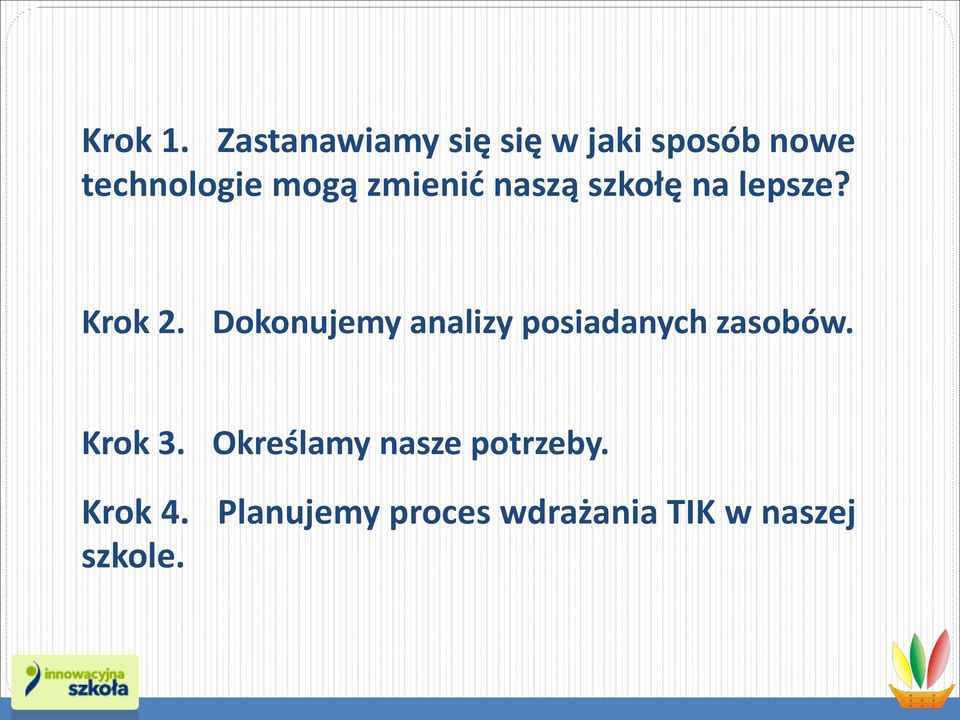 Krok 1. Zastanawiamy się się w jaki sposób nowe technologie mogą zmienić naszą szkołę na lepsze?

Krok 2. Dokonujemy analizy posiadanych zasobów.

Krok 3. Określamy nasze potrzeby.

Krok 4. Planujemy proces wdrażania TIK w naszej szkole.

innowacyjna szkoła